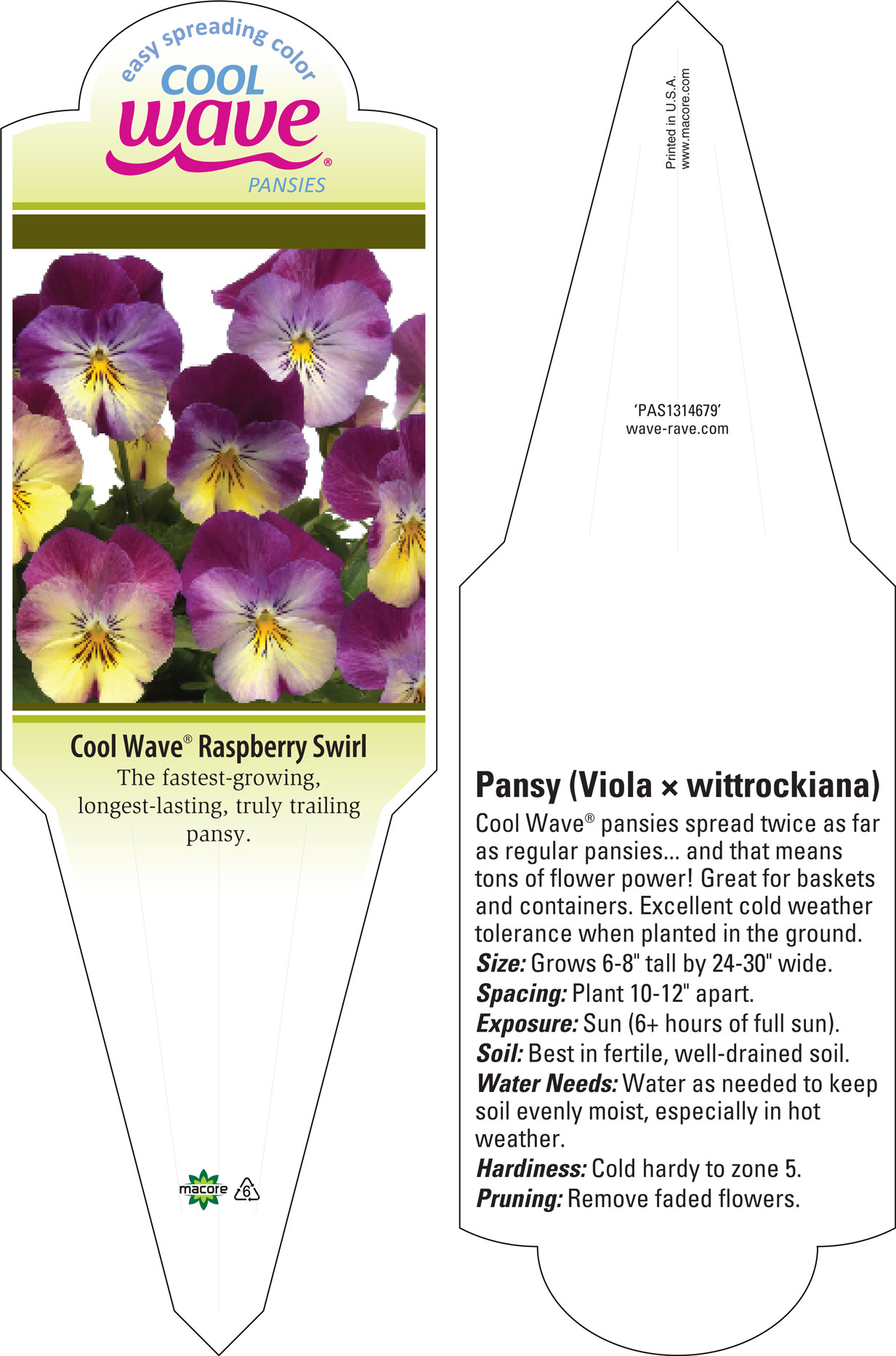 easy spreading color
COOL
wave®
PANSIES

Cool Wave® Raspberry Swirl
The fastest-growing, longest-lasting, truly trailing pansy.

macore 6

Printed in U.S.A.
www.macore.com

'PAS1314679'
wave-rave.com

Pansy (Viola × wittrockiana)
Cool Wave® pansies spread twice as far as regular pansies... and that means tons of flower power! Great for baskets and containers. Excellent cold weather tolerance when planted in the ground.
Size: Grows 6-8" tall by 24-30" wide.
Spacing: Plant 10-12" apart.
Exposure: Sun (6+ hours of full sun).
Soil: Best in fertile, well-drained soil.
Water Needs: Water as needed to keep soil evenly moist, especially in hot weather.
Hardiness: Cold hardy to zone 5.
Pruning: Remove faded flowers.